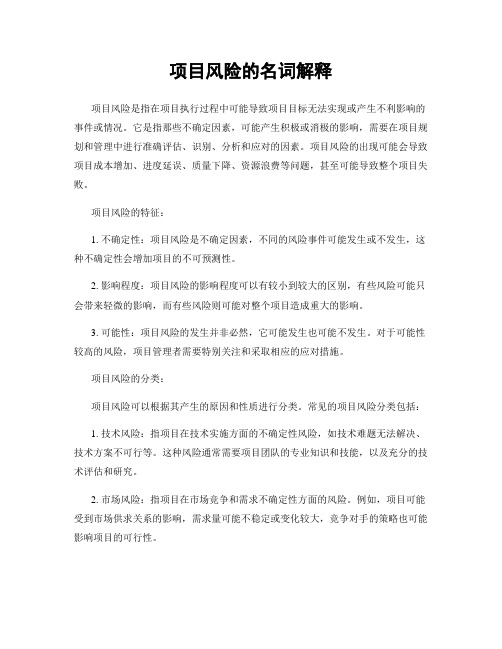 项目风险的名词解释

项目风险是指在项目执行过程中可能导致项目目标无法实现或产生不利影响的事件或情况。它是指那些不确定因素，可能产生积极或消极的影响，需要在项目规划和管理中进行准确评估、识别、分析和应对的因素。项目风险的出现可能会导致项目成本增加、进度延误、质量下降、资源浪费等问题，甚至可能导致整个项目失败。

项目风险的特征：

1. 不确定性：项目风险是不确定因素，不同的风险事件可能发生或不发生，这种不确定性会增加项目的不可预测性。

2. 影响程度：项目风险的影响程度可以有较小到较大的区别，有些风险可能只会带来轻微的影响，而有些风险则可能对整个项目造成重大的影响。

3. 可能性：项目风险的发生并非必然，它可能发生也可能不发生。对于可能性较高的风险，项目管理者需要特别关注和采取相应的应对措施。

项目风险的分类：

项目风险可以根据其产生的原因和性质进行分类。常见的项目风险分类包括：

1. 技术风险：指项目在技术实施方面的不确定性风险，如技术难题无法解决、技术方案不可行等。这种风险通常需要项目团队的专业知识和技能，以及充分的技术评估和研究。

2. 市场风险：指项目在市场竞争和需求不确定性方面的风险。例如，项目可能受到市场供求关系的影响，需求量可能不稳定或变化较大，竞争对手的策略也可能影响项目的可行性。